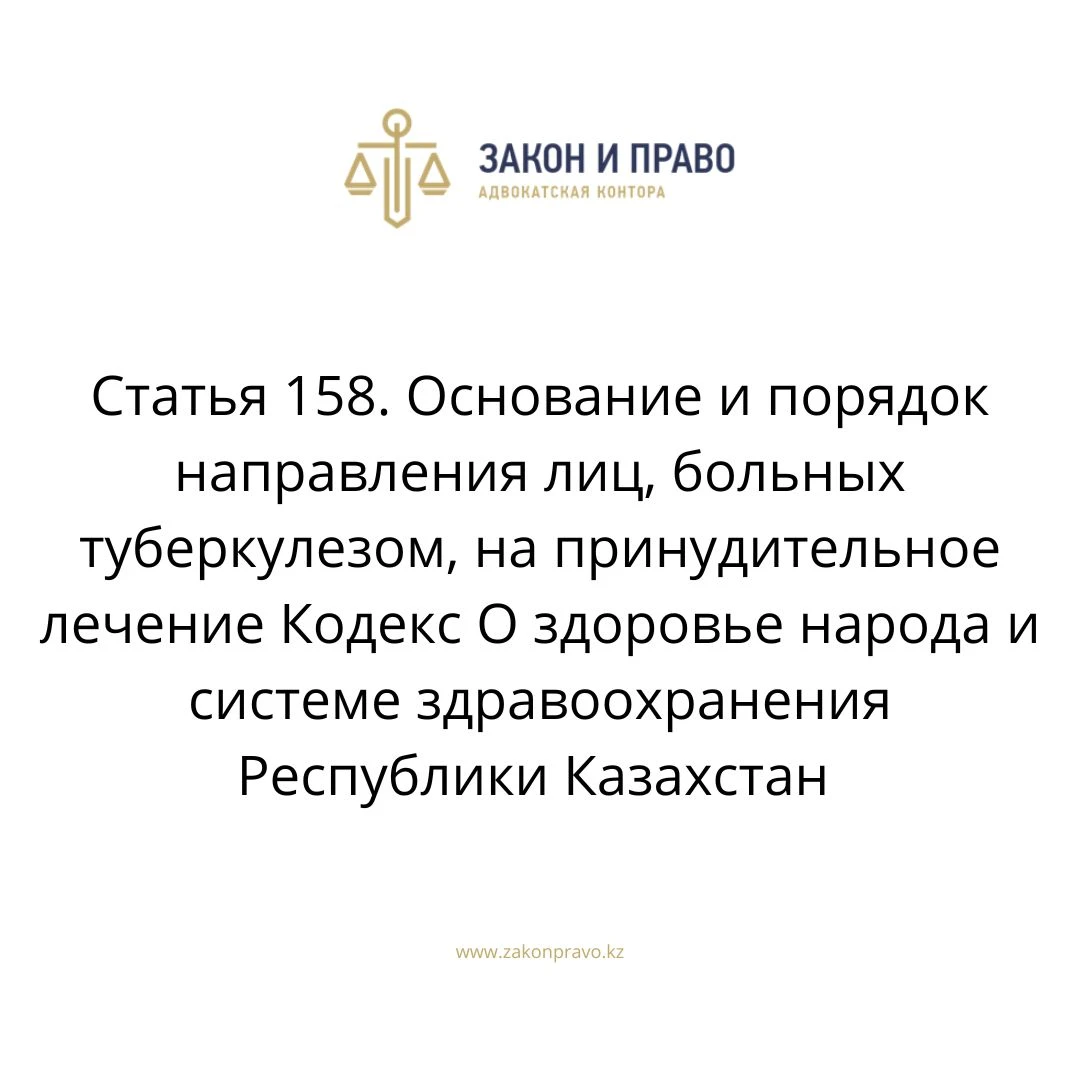 ЗАКОН И ПРАВО
АДВОКАТСКАЯ КОНТОРА

Статья 158. Основание и порядок направления лиц, больных туберкулезом, на принудительное лечение Кодекс О здоровье народа и системе здравоохранения Республики Казахстан

www.zakonpravo.kz